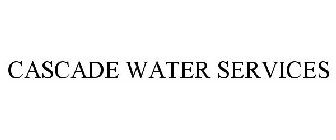 CASCADE WATER SERVICES